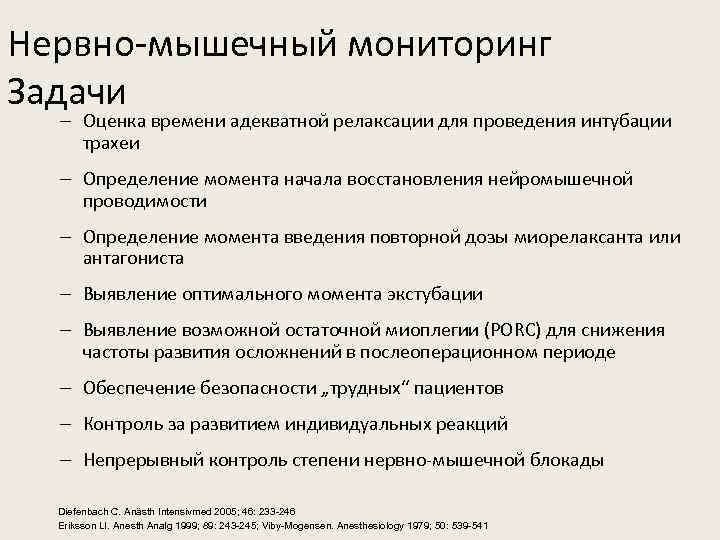 Нервно-мышечный мониторинг
Задачи

– Оценка времени адекватной релаксации для проведения интубации трахеи

– Определение момента начала восстановления нейромышечной проводимости

– Определение момента введения повторной дозы миорелаксанта или антагониста

– Выявление оптимального момента экстубации

– Выявление возможной остаточной миоплегии (PORC) для снижения частоты развития осложнений в послеоперационном периоде

– Обеспечение безопасности „трудных“ пациентов

– Контроль за развитием индивидуальных реакций

– Непрерывный контроль степени нервно-мышечной блокады

Diefenbach C. Anästh Intensivmed 2005; 46: 233-246
Eriksson LI. Anesth Analg 1999; 89: 243-245; Viby-Mogensen. Anesthesiology 1979; 50: 539-541